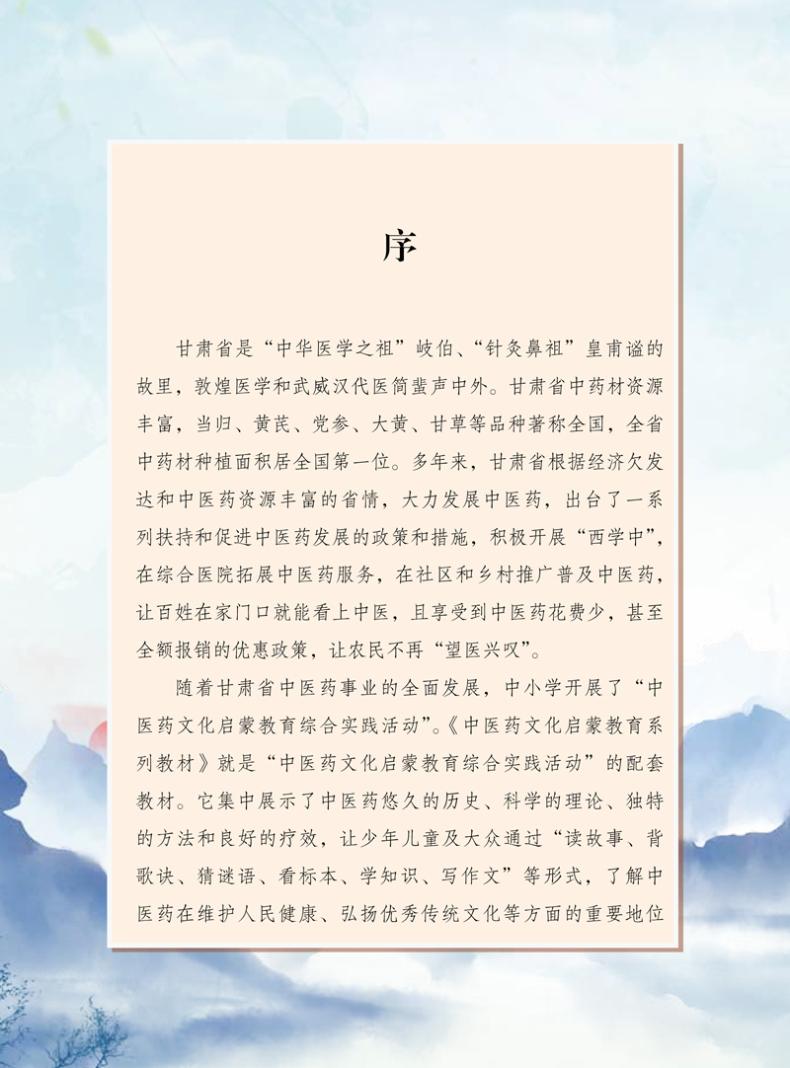 序

甘肃省是“中华医学之祖”岐伯、“针灸鼻祖”皇甫谧的故里，敦煌医学和武威汉代医简蜚声中外。甘肃省中药材资源丰富，当归、黄芪、党参、大黄、甘草等品种著称全国，全省中药材种植面积居全国第一位。多年来，甘肃省根据经济欠发达和中医药资源丰富的省情，大力发展中医药，出台了一系列扶持和促进中医药发展的政策和措施，积极开展“西学中”，在综合医院拓展中医药服务，在社区和乡村推广普及中医药，让百姓在家门口就能看上中医，且享受到中医药花费少，甚至全额报销的优惠政策，让农民不再“望医兴叹”。

随着甘肃省中医药事业的全面发展，中小学开展了“中医药文化启蒙教育综合实践活动”。《中医药文化启蒙教育系列教材》就是“中医药文化启蒙教育综合实践活动”的配套教材。它集中展示了中医药悠久的历史、科学的理论、独特的方法和良好的疗效，让少年儿童及大众通过“读故事、背歌诀、猜谜语、看标本、学知识、写作文”等形式，了解中医药在维护人民健康、弘扬优秀传统文化等方面的重要地位